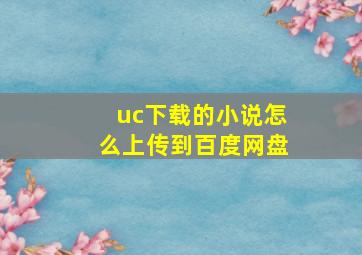 uc下载的小说怎么上传到百度网盘